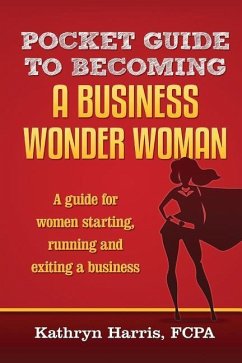 POCKET GUIDE TO BECOMING
A BUSINESS WONDER WOMAN

A guide for women starting, running and exiting a business

Kathryn Harris, FCPA